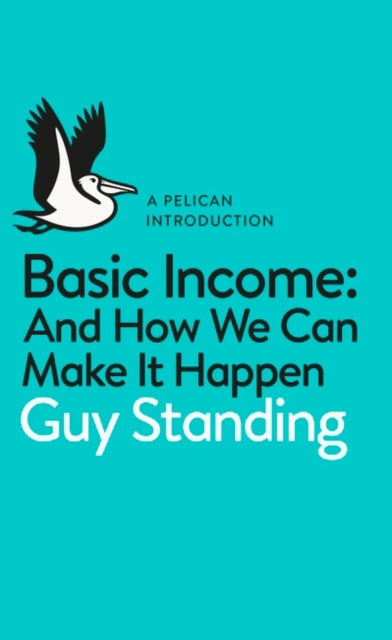 A PELICAN INTRODUCTION

Basic Income: And How We Can Make It Happen

Guy Standing